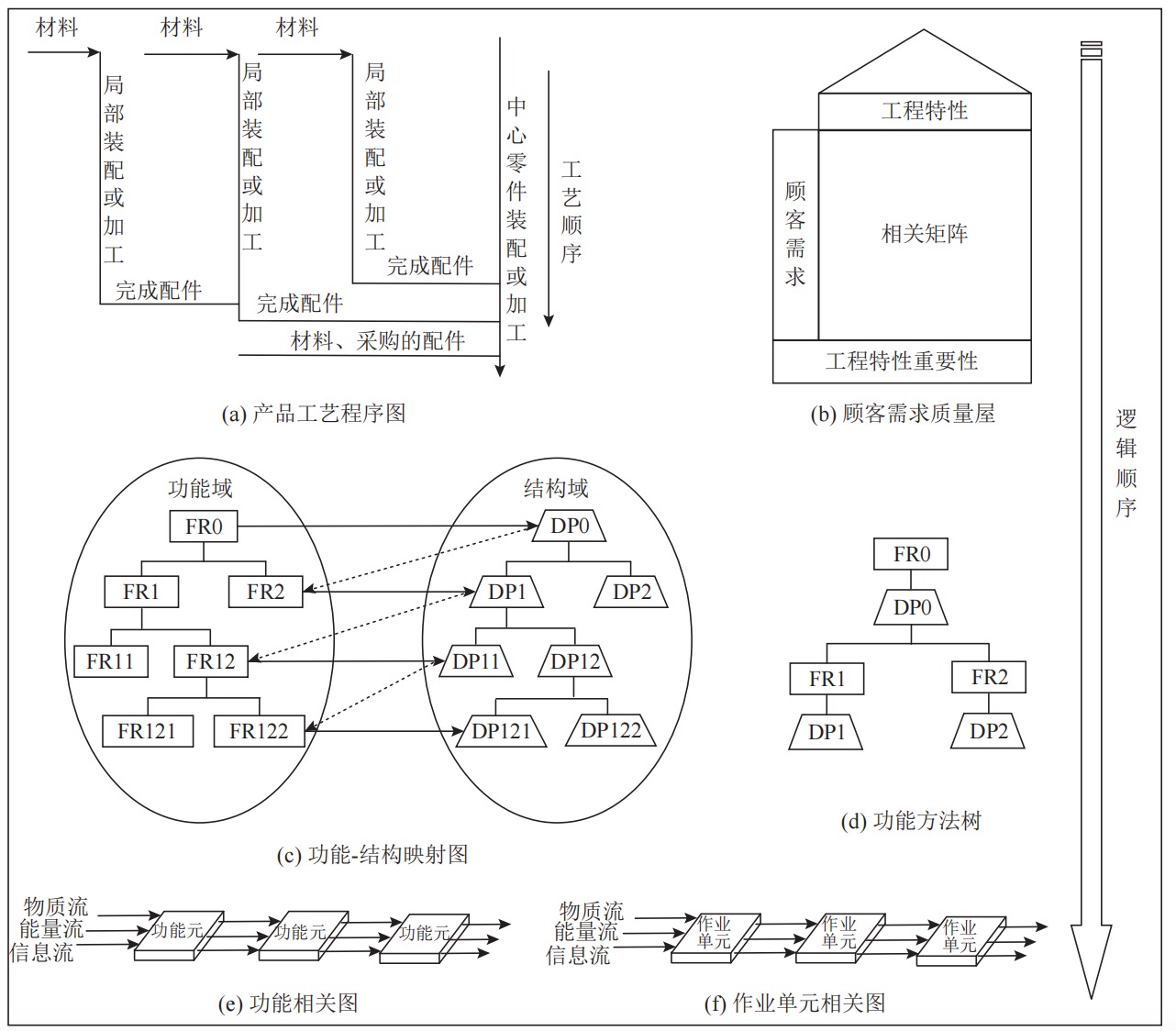 材料 材料 材料

局部装配或加工

局部装配或加工

局部装配或加工

中心零件装配或加工

工艺顺序

完成配件

完成配件

完成配件

材料、采购的配件

(a) 产品工艺程序图

工程特性

顾客需求

相关矩阵

工程特性重要性

(b) 顾客需求质量屋

逻辑顺序

功能域

FR0

FR1 FR2

FR11 FR12

FR121 FR122

结构域

DP0

DP1 DP2

DP11 DP12

DP121 DP122

(c) 功能-结构映射图

FR0

DP0

FR1 FR2

DP1 DP2

(d) 功能方法树

物质流
能量流
信息流

功能元 功能元 功能元

(e) 功能相关图

物质流
能量流
信息流

作业单元 作业单元 作业单元

(f) 作业单元相关图